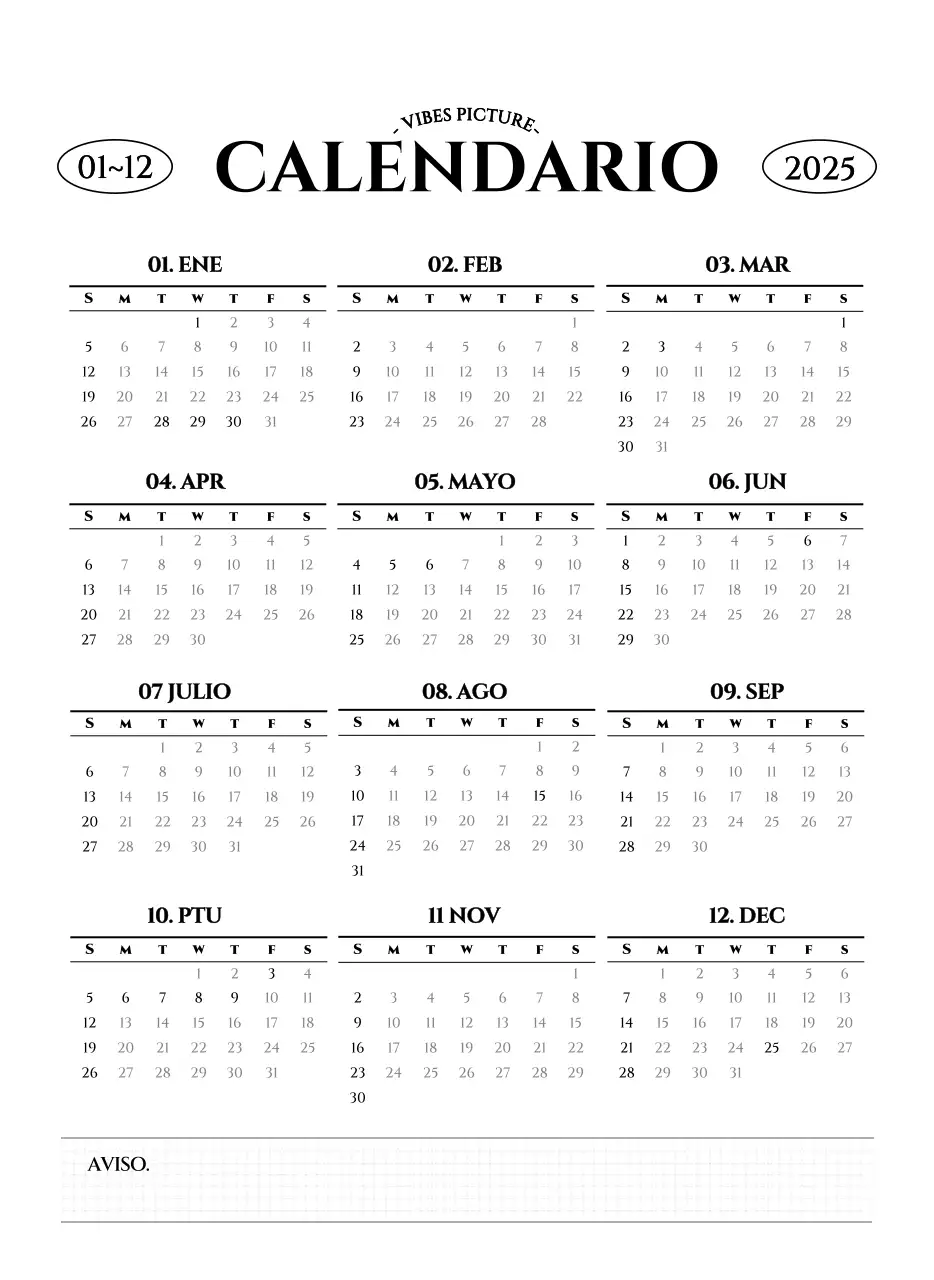 - VIBES PICTURE -

01~12 CALENDARIO 2025

01. ENE

| S | M | T | W | T | F | S |
|---|---|---|---|---|---|---|
| | | | 1 | 2 | 3 | 4 |
| 5 | 6 | 7 | 8 | 9 | 10 | 11 |
| 12 | 13 | 14 | 15 | 16 | 17 | 18 |
| 19 | 20 | 21 | 22 | 23 | 24 | 25 |
| 26 | 27 | 28 | 29 | 30 | 31 | |

02. FEB

| S | M | T | W | T | F | S |
|---|---|---|---|---|---|---|
| | | | | | | 1 |
| 2 | 3 | 4 | 5 | 6 | 7 | 8 |
| 9 | 10 | 11 | 12 | 13 | 14 | 15 |
| 16 | 17 | 18 | 19 | 20 | 21 | 22 |
| 23 | 24 | 25 | 26 | 27 | 28 | |

03. MAR

| S | M | T | W | T | F | S |
|---|---|---|---|---|---|---|
| | | | | | | 1 |
| 2 | 3 | 4 | 5 | 6 | 7 | 8 |
| 9 | 10 | 11 | 12 | 13 | 14 | 15 |
| 16 | 17 | 18 | 19 | 20 | 21 | 22 |
| 23 | 24 | 25 | 26 | 27 | 28 | 29 |
| 30 | 31 | | | | | |

04. APR

| S | M | T | W | T | F | S |
|---|---|---|---|---|---|---|
| | | 1 | 2 | 3 | 4 | 5 |
| 6 | 7 | 8 | 9 | 10 | 11 | 12 |
| 13 | 14 | 15 | 16 | 17 | 18 | 19 |
| 20 | 21 | 22 | 23 | 24 | 25 | 26 |
| 27 | 28 | 29 | 30 | | | |

05. MAYO

| S | M | T | W | T | F | S |
|---|---|---|---|---|---|---|
| | | | | 1 | 2 | 3 |
| 4 | 5 | 6 | 7 | 8 | 9 | 10 |
| 11 | 12 | 13 | 14 | 15 | 16 | 17 |
| 18 | 19 | 20 | 21 | 22 | 23 | 24 |
| 25 | 26 | 27 | 28 | 29 | 30 | 31 |

06. JUN

| S | M | T | W | T | F | S |
|---|---|---|---|---|---|---|
| 1 | 2 | 3 | 4 | 5 | 6 | 7 |
| 8 | 9 | 10 | 11 | 12 | 13 | 14 |
| 15 | 16 | 17 | 18 | 19 | 20 | 21 |
| 22 | 23 | 24 | 25 | 26 | 27 | 28 |
| 29 | 30 | | | | | |

07 JULIO

| S | M | T | W | T | F | S |
|---|---|---|---|---|---|---|
| | | 1 | 2 | 3 | 4 | 5 |
| 6 | 7 | 8 | 9 | 10 | 11 | 12 |
| 13 | 14 | 15 | 16 | 17 | 18 | 19 |
| 20 | 21 | 22 | 23 | 24 | 25 | 26 |
| 27 | 28 | 29 | 30 | 31 | | |

08. AGO

| S | M | T | W | T | F | S |
|---|---|---|---|---|---|---|
| | | | | | 1 | 2 |
| 3 | 4 | 5 | 6 | 7 | 8 | 9 |
| 10 | 11 | 12 | 13 | 14 | 15 | 16 |
| 17 | 18 | 19 | 20 | 21 | 22 | 23 |
| 24 | 25 | 26 | 27 | 28 | 29 | 30 |
| 31 | | | | | | |

09. SEP

| S | M | T | W | T | F | S |
|---|---|---|---|---|---|---|
| | 1 | 2 | 3 | 4 | 5 | 6 |
| 7 | 8 | 9 | 10 | 11 | 12 | 13 |
| 14 | 15 | 16 | 17 | 18 | 19 | 20 |
| 21 | 22 | 23 | 24 | 25 | 26 | 27 |
| 28 | 29 | 30 | | | | |

10. PTU

| S | M | T | W | T | F | S |
|---|---|---|---|---|---|---|
| | | | 1 | 2 | 3 | 4 |
| 5 | 6 | 7 | 8 | 9 | 10 | 11 |
| 12 | 13 | 14 | 15 | 16 | 17 | 18 |
| 19 | 20 | 21 | 22 | 23 | 24 | 25 |
| 26 | 27 | 28 | 29 | 30 | 31 | |

11 NOV

| S | M | T | W | T | F | S |
|---|---|---|---|---|---|---|
| | | | | | | 1 |
| 2 | 3 | 4 | 5 | 6 | 7 | 8 |
| 9 | 10 | 11 | 12 | 13 | 14 | 15 |
| 16 | 17 | 18 | 19 | 20 | 21 | 22 |
| 23 | 24 | 25 | 26 | 27 | 28 | 29 |
| 30 | | | | | | |

12. DEC

| S | M | T | W | T | F | S |
|---|---|---|---|---|---|---|
| | 1 | 2 | 3 | 4 | 5 | 6 |
| 7 | 8 | 9 | 10 | 11 | 12 | 13 |
| 14 | 15 | 16 | 17 | 18 | 19 | 20 |
| 21 | 22 | 23 | 24 | 25 | 26 | 27 |
| 28 | 29 | 30 | 31 | | | |

AVISO.